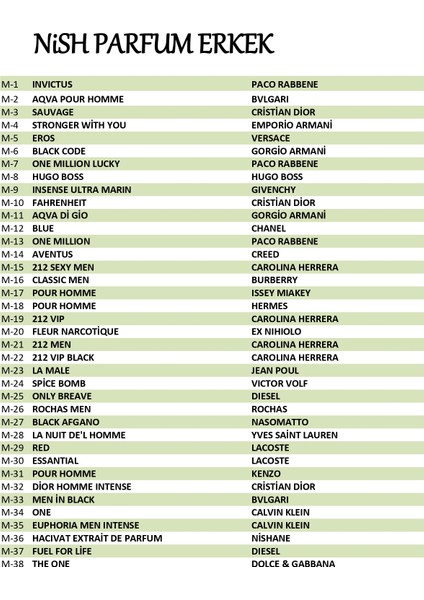 NiSH PARFUM ERKEK

| M-1 | INVICTUS | PACO RABBENE |
|---|---|---|
| M-2 | AQVA POUR HOMME | BVLGARI |
| M-3 | SAUVAGE | CRİSTİAN DİOR |
| M-4 | STRONGER WİTH YOU | EMPORİO ARMANİ |
| M-5 | EROS | VERSACE |
| M-6 | BLACK CODE | GORGİO ARMANİ |
| M-7 | ONE MILLION LUCKY | PACO RABBENE |
| M-8 | HUGO BOSS | HUGO BOSS |
| M-9 | INSENSE ULTRA MARIN | GIVENCHY |
| M-10 | FAHRENHEIT | CRİSTİAN DİOR |
| M-11 | AQVA Dİ GİO | GORGİO ARMANİ |
| M-12 | BLUE | CHANEL |
| M-13 | ONE MILLION | PACO RABBENE |
| M-14 | AVENTUS | CREED |
| M-15 | 212 SEXY MEN | CAROLINA HERRERA |
| M-16 | CLASSIC MEN | BURBERRY |
| M-17 | POUR HOMME | ISSEY MIAKEY |
| M-18 | POUR HOMME | HERMES |
| M-19 | 212 VIP | CAROLINA HERRERA |
| M-20 | FLEUR NARCOTİQUE | EX NIHIOLO |
| M-21 | 212 MEN | CAROLINA HERRERA |
| M-22 | 212 VIP BLACK | CAROLINA HERRERA |
| M-23 | LA MALE | JEAN POUL |
| M-24 | SPİCE BOMB | VICTOR VOLF |
| M-25 | ONLY BREAVE | DIESEL |
| M-26 | ROCHAS MEN | ROCHAS |
| M-27 | BLACK AFGANO | NASOMATTO |
| M-28 | LA NUIT DE'L HOMME | YVES SAİNT LAUREN |
| M-29 | RED | LACOSTE |
| M-30 | ESSANTIAL | LACOSTE |
| M-31 | POUR HOMME | KENZO |
| M-32 | DİOR HOMME INTENSE | CRİSTİAN DİOR |
| M-33 | MEN İN BLACK | BVLGARI |
| M-34 | ONE | CALVIN KLEIN |
| M-35 | EUPHORIA MEN INTENSE | CALVIN KLEIN |
| M-36 | HACIVAT EXTRAİT DE PARFUM | NİSHANE |
| M-37 | FUEL FOR LİFE | DIESEL |
| M-38 | THE ONE | DOLCE & GABBANA |